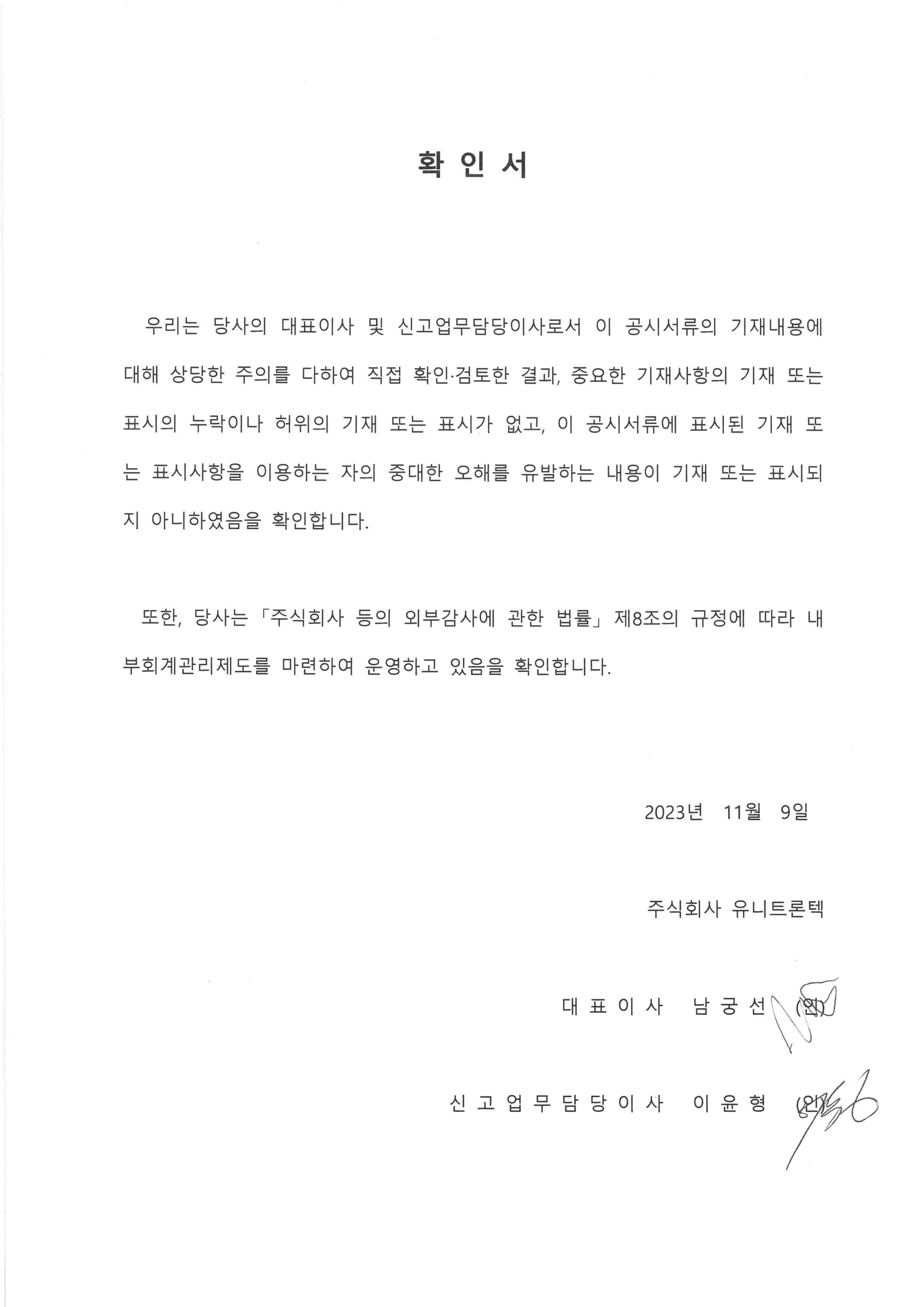 확 인 서

우리는 당사의 대표이사 및 신고업무담당이사로서 이 공시서류의 기재내용에 대해 상당한 주의를 다하여 직접 확인·검토한 결과, 중요한 기재사항의 기재 또는 표시의 누락이나 허위의 기재 또는 표시가 없고, 이 공시서류에 표시된 기재 또는 표시사항을 이용하는 자의 중대한 오해를 유발하는 내용이 기재 또는 표시되지 아니하였음을 확인합니다.

또한, 당사는 「주식회사 등의 외부감사에 관한 법률」 제8조의 규정에 따라 내부회계관리제도를 마련하여 운영하고 있음을 확인합니다.

2023년 11월 9일

주식회사 유니트론텍

대 표 이 사 남 궁 선 (인)

신 고 업 무 담 당 이 사 이 윤 형 (인)